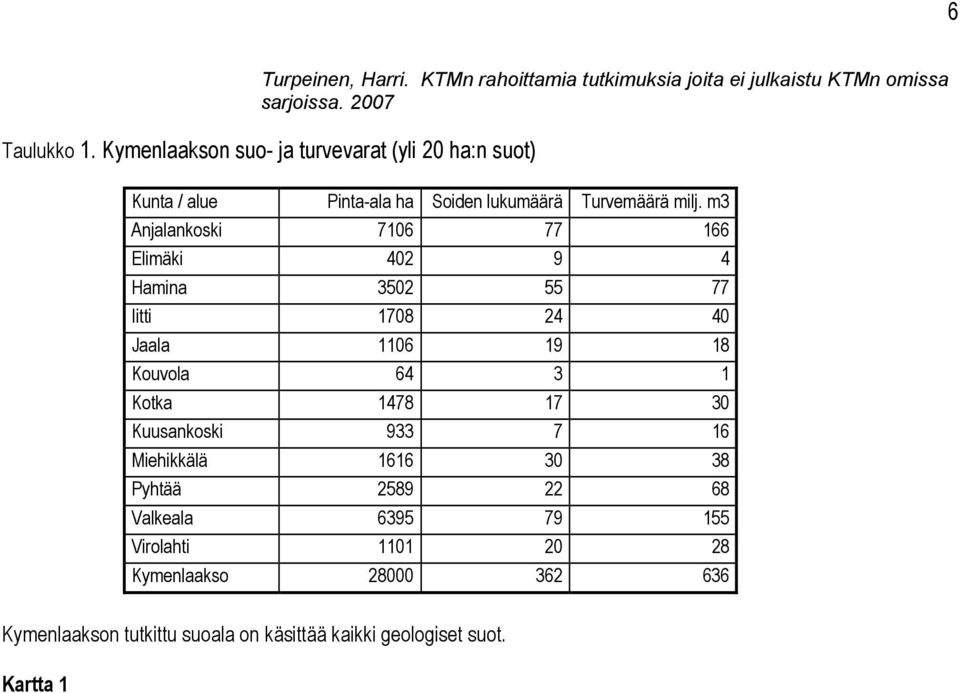 6

Turpeinen, Harri. KTMn rahoittamia tutkimuksia joita ei julkaistu KTMn omissa sarjoissa. 2007

Taulukko 1. Kymenlaakson suo- ja turvevarat (yli 20 ha:n suot)

| Kunta / alue | Pinta-ala ha | Soiden lukumäärä | Turvemäärä milj. m3 |
|---|---|---|---|
| Anjalankoski | 7106 | 77 | 166 |
| Elimäki | 402 | 9 | 4 |
| Hamina | 3502 | 55 | 77 |
| Iitti | 1708 | 24 | 40 |
| Jaala | 1106 | 19 | 18 |
| Kouvola | 64 | 3 | 1 |
| Kotka | 1478 | 17 | 30 |
| Kuusankoski | 933 | 7 | 16 |
| Miehikkälä | 1616 | 30 | 38 |
| Pyhtää | 2589 | 22 | 68 |
| Valkeala | 6395 | 79 | 155 |
| Virolahti | 1101 | 20 | 28 |
| Kymenlaakso | 28000 | 362 | 636 |

Kymenlaakson tutkittu suoala on käsittää kaikki geologiset suot.

Kartta 1